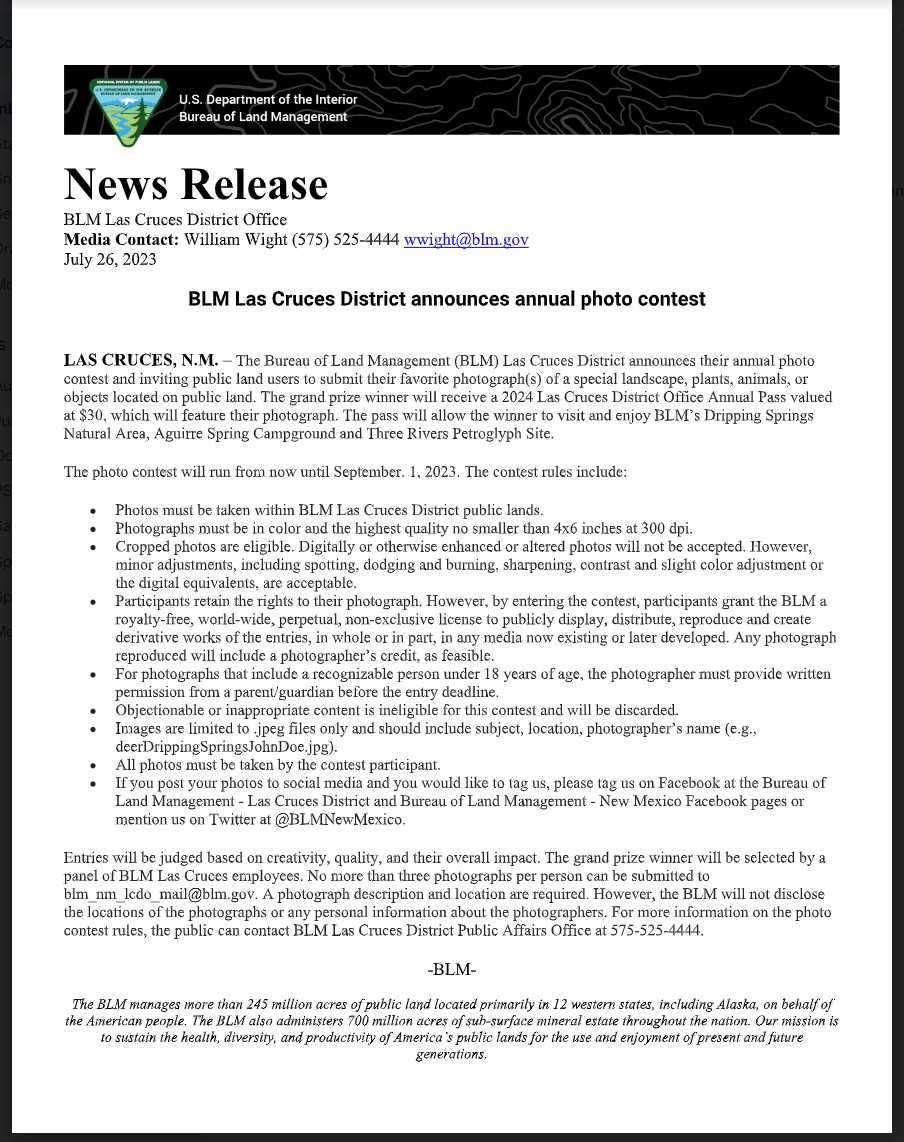 U.S. Department of the Interior
Bureau of Land Management

News Release

BLM Las Cruces District Office
Media Contact: William Wight (575) 525-4444 wwight@blm.gov
July 26, 2023

BLM Las Cruces District announces annual photo contest

LAS CRUCES, N.M. – The Bureau of Land Management (BLM) Las Cruces District announces their annual photo contest and inviting public land users to submit their favorite photograph(s) of a special landscape, plants, animals, or objects located on public land. The grand prize winner will receive a 2024 Las Cruces District Office Annual Pass valued at $30, which will feature their photograph. The pass will allow the winner to visit and enjoy BLM's Dripping Springs Natural Area, Aguirre Spring Campground and Three Rivers Petroglyph Site.

The photo contest will run from now until September. 1, 2023. The contest rules include:

• Photos must be taken within BLM Las Cruces District public lands.
• Photographs must be in color and the highest quality no smaller than 4x6 inches at 300 dpi.
• Cropped photos are eligible. Digitally or otherwise enhanced or altered photos will not be accepted. However, minor adjustments, including spotting, dodging and burning, sharpening, contrast and slight color adjustment or the digital equivalents, are acceptable.
• Participants retain the rights to their photograph. However, by entering the contest, participants grant the BLM a royalty-free, world-wide, perpetual, non-exclusive license to publicly display, distribute, reproduce and create derivative works of the entries, in whole or in part, in any media now existing or later developed. Any photograph reproduced will include a photographer's credit, as feasible.
• For photographs that include a recognizable person under 18 years of age, the photographer must provide written permission from a parent/guardian before the entry deadline.
• Objectionable or inappropriate content is ineligible for this contest and will be discarded.
• Images are limited to .jpeg files only and should include subject, location, photographer's name (e.g., deerDrippingSpringsJohnDoe.jpg).
• All photos must be taken by the contest participant.
• If you post your photos to social media and you would like to tag us, please tag us on Facebook at the Bureau of Land Management - Las Cruces District and Bureau of Land Management - New Mexico Facebook pages or mention us on Twitter at @BLMNewMexico.

Entries will be judged based on creativity, quality, and their overall impact. The grand prize winner will be selected by a panel of BLM Las Cruces employees. No more than three photographs per person can be submitted to blm_nm_lcdo_mail@blm.gov. A photograph description and location are required. However, the BLM will not disclose the locations of the photographs or any personal information about the photographers. For more information on the photo contest rules, the public can contact BLM Las Cruces District Public Affairs Office at 575-525-4444.

-BLM-

The BLM manages more than 245 million acres of public land located primarily in 12 western states, including Alaska, on behalf of the American people. The BLM also administers 700 million acres of sub-surface mineral estate throughout the nation. Our mission is to sustain the health, diversity, and productivity of America's public lands for the use and enjoyment of present and future generations.